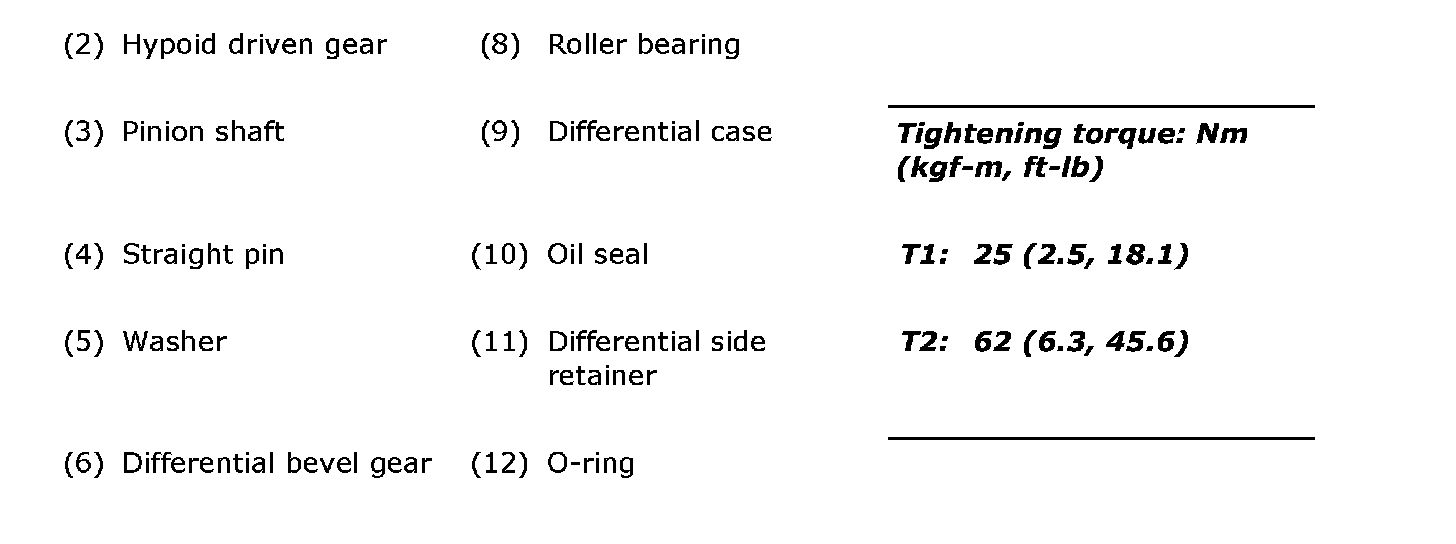 (2) Hypoid driven gear

(3) Pinion shaft

(4) Straight pin

(5) Washer

(6) Differential bevel gear

(8) Roller bearing

(9) Differential case

(10) Oil seal

(11) Differential side retainer

(12) O-ring

Tightening torque: Nm (kgf-m, ft-lb)

T1: 25 (2.5, 18.1)

T2: 62 (6.3, 45.6)